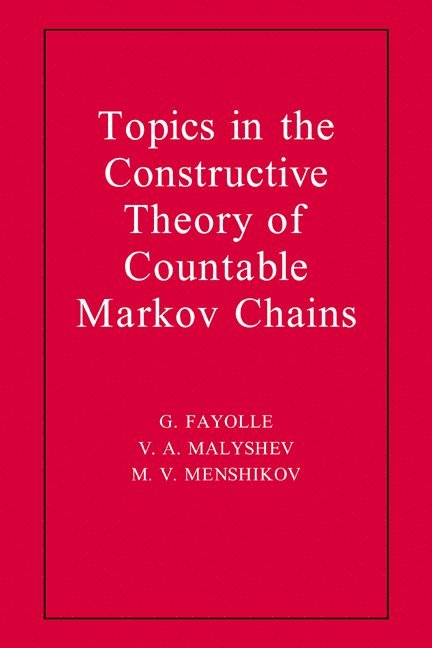 Topics in the Constructive Theory of Countable Markov Chains

G. FAYOLLE
V. A. MALYSHEV
M. V. MENSHIKOV